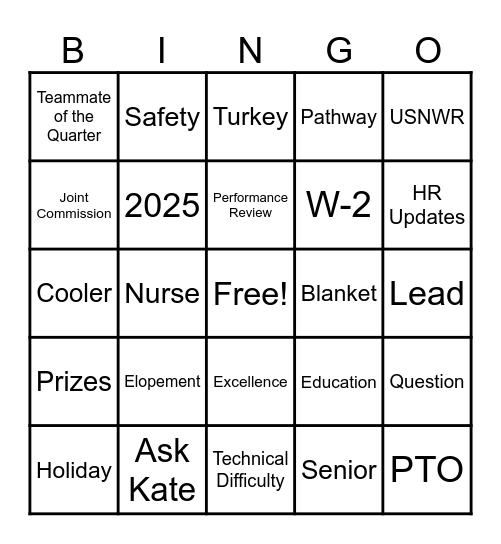 | B | I | N | G | O |
|---|---|---|---|---|
| Teammate of the Quarter | Safety | Turkey | Pathway | USNWR |
| Joint Commission | 2025 | Performance Review | W-2 | HR Updates |
| Cooler | Nurse | Free! | Blanket | Lead |
| Prizes | Elopement | Excellence | Education | Question |
| Holiday | Ask Kate | Technical Difficulty | Senior | PTO |